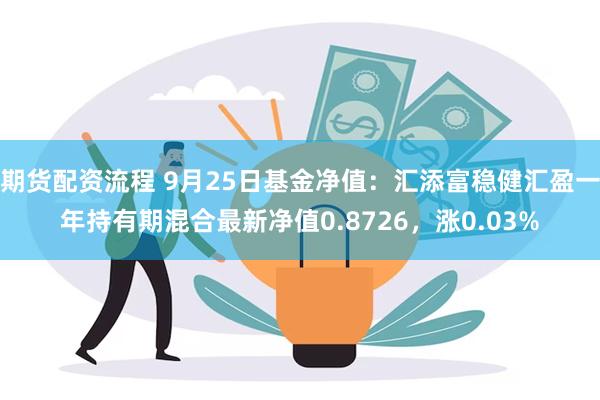 期货配资流程 9月25日基金净值：汇添富稳健汇盈一年持有期混合最新净值0.8726，涨0.03%